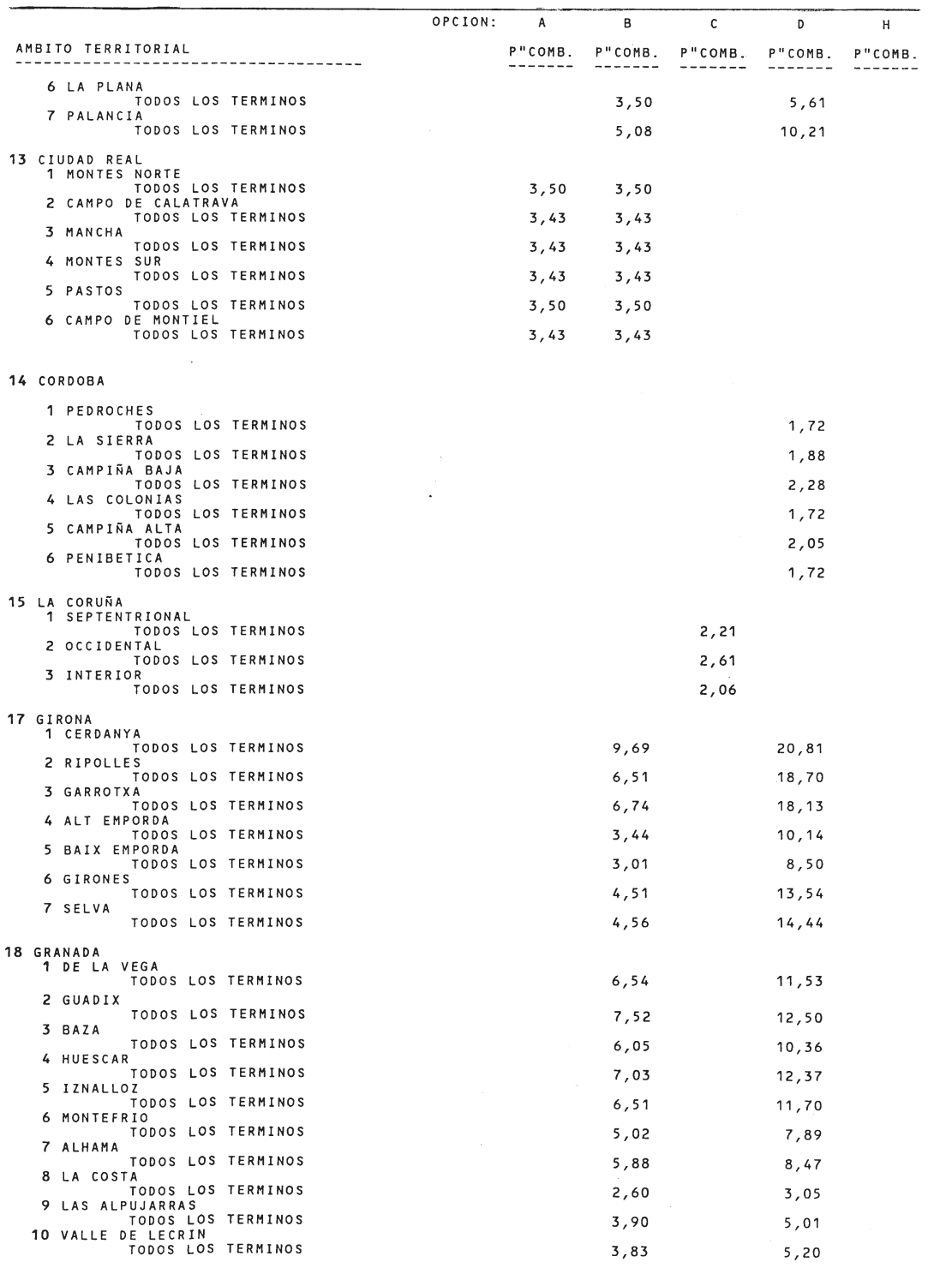 | AMBITO TERRITORIAL | OPCION: A P"COMB. | B P"COMB. | C P"COMB. | D P"COMB. | H P"COMB. |
|---|---|---|---|---|---|
| 6 LA PLANA | | | | | |
| TODOS LOS TERMINOS | | 3,50 | | 5,61 | |
| 7 PALANCIA | | | | | |
| TODOS LOS TERMINOS | | 5,08 | | 10,21 | |
| 13 CIUDAD REAL | | | | | |
| 1 MONTES NORTE | | | | | |
| TODOS LOS TERMINOS | 3,50 | 3,50 | | | |
| 2 CAMPO DE CALATRAVA | | | | | |
| TODOS LOS TERMINOS | 3,43 | 3,43 | | | |
| 3 MANCHA | | | | | |
| TODOS LOS TERMINOS | 3,43 | 3,43 | | | |
| 4 MONTES SUR | | | | | |
| TODOS LOS TERMINOS | 3,43 | 3,43 | | | |
| 5 PASTOS | | | | | |
| TODOS LOS TERMINOS | 3,50 | 3,50 | | | |
| 6 CAMPO DE MONTIEL | | | | | |
| TODOS LOS TERMINOS | 3,43 | 3,43 | | | |
| 14 CORDOBA | | | | | |
| 1 PEDROCHES | | | | | |
| TODOS LOS TERMINOS | | | | 1,72 | |
| 2 LA SIERRA | | | | | |
| TODOS LOS TERMINOS | | | | 1,88 | |
| 3 CAMPIÑA BAJA | | | | | |
| TODOS LOS TERMINOS | | | | 2,28 | |
| 4 LAS COLONIAS | | | | | |
| TODOS LOS TERMINOS | | | | 1,72 | |
| 5 CAMPIÑA ALTA | | | | | |
| TODOS LOS TERMINOS | | | | 2,05 | |
| 6 PENIBETICA | | | | | |
| TODOS LOS TERMINOS | | | | 1,72 | |
| 15 LA CORUÑA | | | | | |
| 1 SEPTENTRIONAL | | | | | |
| TODOS LOS TERMINOS | | | 2,21 | | |
| 2 OCCIDENTAL | | | | | |
| TODOS LOS TERMINOS | | | 2,61 | | |
| 3 INTERIOR | | | | | |
| TODOS LOS TERMINOS | | | 2,06 | | |
| 17 GIRONA | | | | | |
| 1 CERDANYA | | | | | |
| TODOS LOS TERMINOS | | 9,69 | | 20,81 | |
| 2 RIPOLLES | | | | | |
| TODOS LOS TERMINOS | | 6,51 | | 18,70 | |
| 3 GARROTXA | | | | | |
| TODOS LOS TERMINOS | | 6,74 | | 18,13 | |
| 4 ALT EMPORDA | | | | | |
| TODOS LOS TERMINOS | | 3,44 | | 10,14 | |
| 5 BAIX EMPORDA | | | | | |
| TODOS LOS TERMINOS | | 3,01 | | 8,50 | |
| 6 GIRONES | | | | | |
| TODOS LOS TERMINOS | | 4,51 | | 13,54 | |
| 7 SELVA | | | | | |
| TODOS LOS TERMINOS | | 4,56 | | 14,44 | |
| 18 GRANADA | | | | | |
| 1 DE LA VEGA | | | | | |
| TODOS LOS TERMINOS | | 6,54 | | 11,53 | |
| 2 GUADIX | | | | | |
| TODOS LOS TERMINOS | | 7,52 | | 12,50 | |
| 3 BAZA | | | | | |
| TODOS LOS TERMINOS | | 6,05 | | 10,36 | |
| 4 HUESCAR | | | | | |
| TODOS LOS TERMINOS | | 7,03 | | 12,37 | |
| 5 IZNALLOZ | | | | | |
| TODOS LOS TERMINOS | | 6,51 | | 11,70 | |
| 6 MONTEFRIO | | | | | |
| TODOS LOS TERMINOS | | 5,02 | | 7,89 | |
| 7 ALHAMA | | | | | |
| TODOS LOS TERMINOS | | 5,88 | | 8,47 | |
| 8 LA COSTA | | | | | |
| TODOS LOS TERMINOS | | 2,60 | | 3,05 | |
| 9 LAS ALPUJARRAS | | | | | |
| TODOS LOS TERMINOS | | 3,90 | | 5,01 | |
| 10 VALLE DE LECRIN | | | | | |
| TODOS LOS TERMINOS | | 3,83 | | 5,20 | |